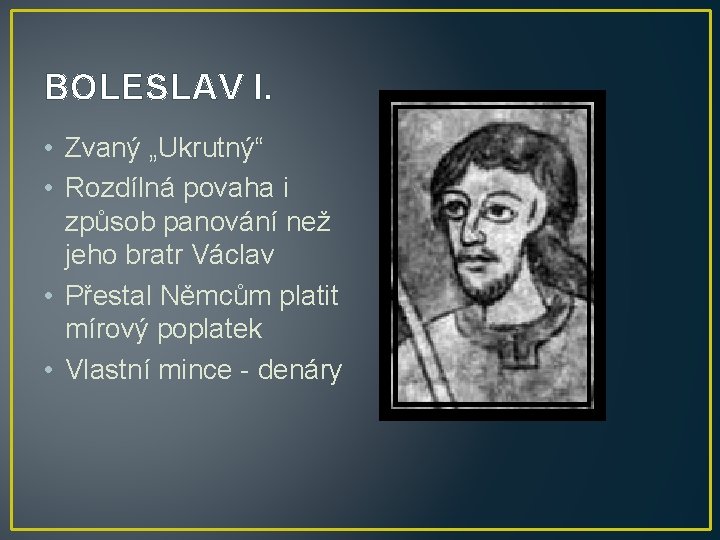 BOLESLAV I.

• Zvaný „Ukrutný“
• Rozdílná povaha i způsob panování než jeho bratr Václav
• Přestal Němcům platit mírový poplatek
• Vlastní mince - denáry